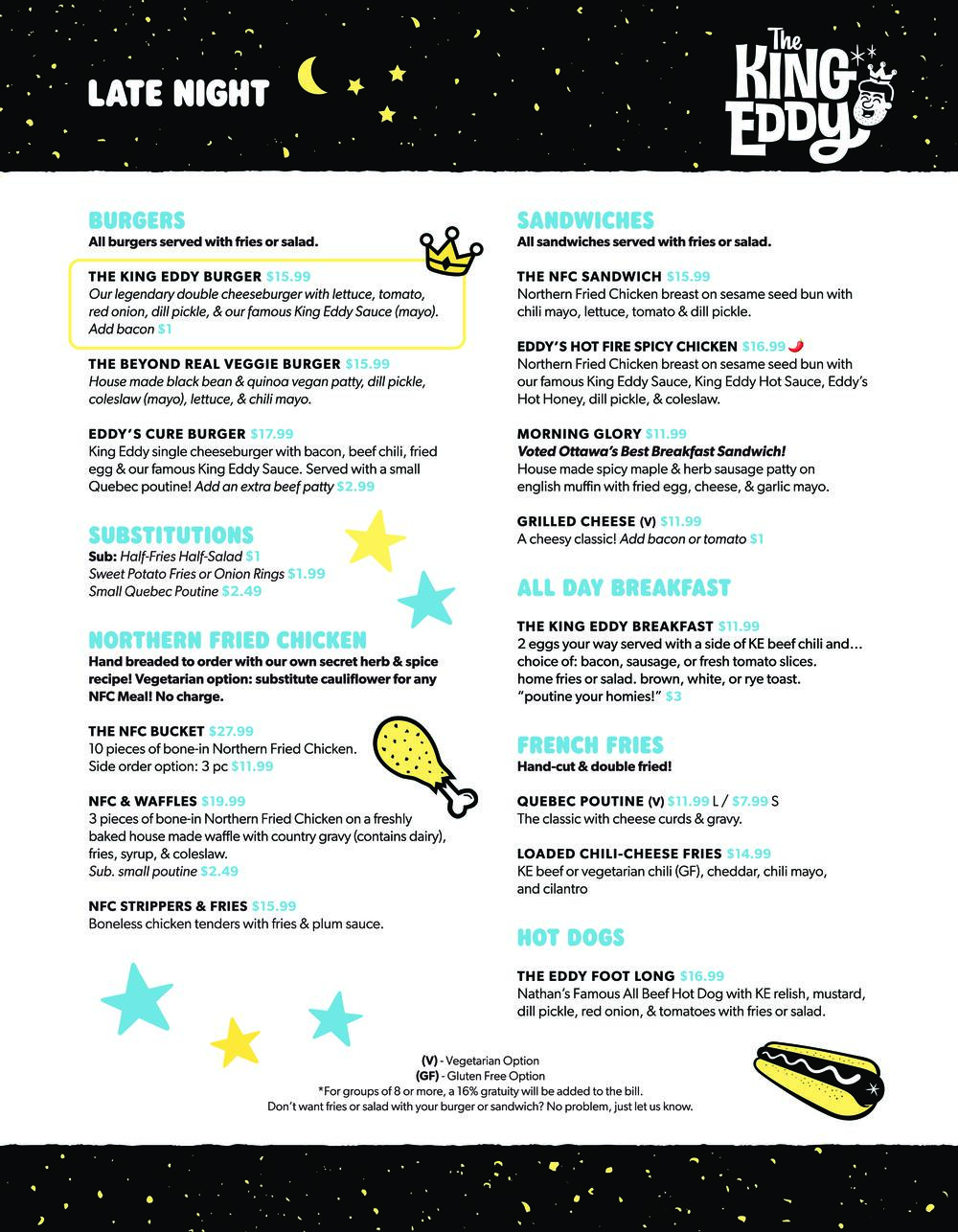 LATE NIGHT

The KING EDDY

BURGERS
All burgers served with fries or salad.

THE KING EDDY BURGER $15.99
Our legendary double cheeseburger with lettuce, tomato, red onion, dill pickle, & our famous King Eddy Sauce (mayo). Add bacon $1

THE BEYOND REAL VEGGIE BURGER $15.99
House made black bean & quinoa vegan patty, dill pickle, coleslaw (mayo), lettuce, & chili mayo.

EDDY'S CURE BURGER $17.99
King Eddy single cheeseburger with bacon, beef chili, fried egg & our famous King Eddy Sauce. Served with a small Quebec poutine! Add an extra beef patty $2.99

SUBSTITUTIONS
Sub: Half-Fries Half-Salad $1
Sweet Potato Fries or Onion Rings $1.99
Small Quebec Poutine $2.49

NORTHERN FRIED CHICKEN
Hand breaded to order with our own secret herb & spice recipe! Vegetarian option: substitute cauliflower for any NFC Meal! No charge.

THE NFC BUCKET $27.99
10 pieces of bone-in Northern Fried Chicken.
Side order option: 3 pc $11.99

NFC & WAFFLES $19.99
3 pieces of bone-in Northern Fried Chicken on a freshly baked house made waffle with country gravy (contains dairy), fries, syrup, & coleslaw.
Sub. small poutine $2.49

NFC STRIPPERS & FRIES $15.99
Boneless chicken tenders with fries & plum sauce.

SANDWICHES
All sandwiches served with fries or salad.

THE NFC SANDWICH $15.99
Northern Fried Chicken breast on sesame seed bun with chili mayo, lettuce, tomato & dill pickle.

EDDY'S HOT FIRE SPICY CHICKEN $16.99
Northern Fried Chicken breast on sesame seed bun with our famous King Eddy Sauce, King Eddy Hot Sauce, Eddy's Hot Honey, dill pickle, & coleslaw.

MORNING GLORY $11.99
Voted Ottawa's Best Breakfast Sandwich!
House made spicy maple & herb sausage patty on english muffin with fried egg, cheese, & garlic mayo.

GRILLED CHEESE (V) $11.99
A cheesy classic! Add bacon or tomato $1

ALL DAY BREAKFAST

THE KING EDDY BREAKFAST $11.99
2 eggs your way served with a side of KE beef chili and… choice of: bacon, sausage, or fresh tomato slices. home fries or salad. brown, white, or rye toast. "poutine your homies!" $3

FRENCH FRIES
Hand-cut & double fried!

QUEBEC POUTINE (V) $11.99 L / $7.99 S
The classic with cheese curds & gravy.

LOADED CHILI-CHEESE FRIES $14.99
KE beef or vegetarian chili (GF), cheddar, chili mayo, and cilantro

HOT DOGS

THE EDDY FOOT LONG $16.99
Nathan's Famous All Beef Hot Dog with KE relish, mustard, dill pickle, red onion, & tomatoes with fries or salad.

(V) - Vegetarian Option
(GF) - Gluten Free Option
*For groups of 8 or more, a 16% gratuity will be added to the bill.
Don't want fries or salad with your burger or sandwich? No problem, just let us know.